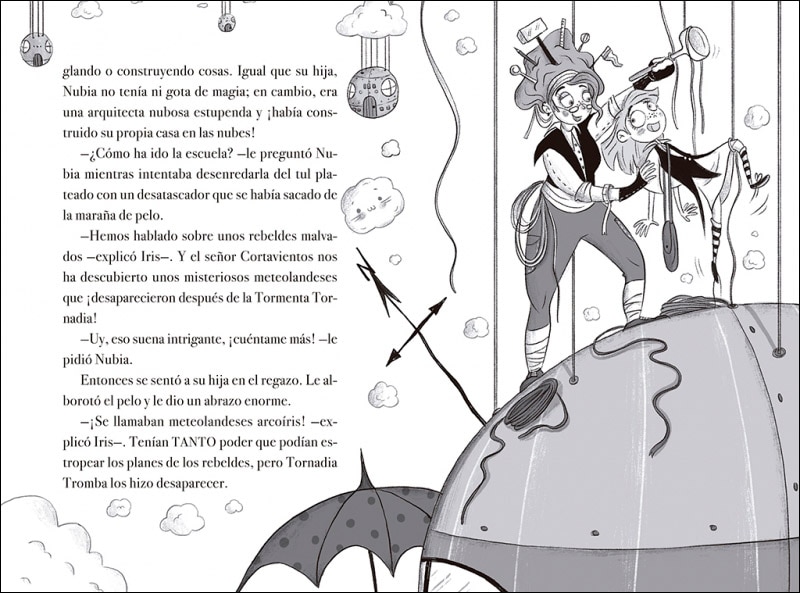 glando o construyendo cosas. Igual que su hija, Nubia no tenía ni gota de magia; en cambio, era una arquitecta nubosa estupenda y ¡había construido su propia casa en las nubes!

—¿Cómo ha ido la escuela? —le preguntó Nubia mientras intentaba desenredarla del tul plateado con un desatascador que se había sacado de la maraña de pelo.

—Hemos hablado sobre unos rebeldes malvados —explicó Iris—. Y el señor Cortavientos nos ha descubierto unos misteriosos meteolandeses que ¡desaparecieron después de la Tormenta Tornadia!

—Uy, eso suena intrigante, ¡cuéntame más! —le pidió Nubia.

Entonces se sentó a su hija en el regazo. Le alborotó el pelo y le dio un abrazo enorme.

—¡Se llamaban meteolandeses arcoíris! —explicó Iris—. Tenían TANTO poder que podían estropear los planes de los rebeldes, pero Tornadia Tromba los hizo desaparecer.